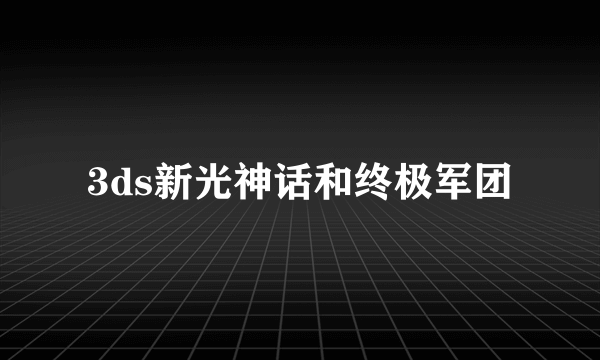 3ds新光神话和终极军团